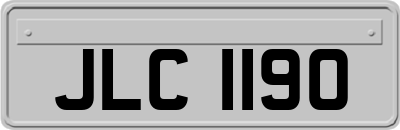 JLC 1190